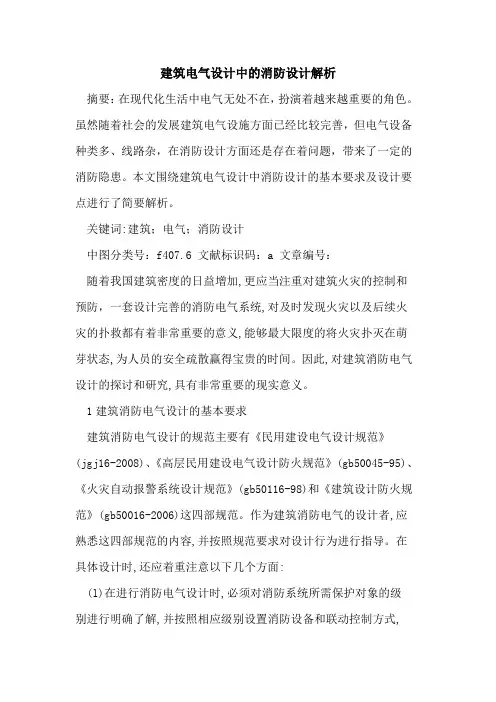 建筑电气设计中的消防设计解析

摘要:在现代化生活中电气无处不在,扮演着越来越重要的角色。虽然随着社会的发展建筑电气设施方面已经比较完善,但电气设备种类多、线路杂,在消防设计方面还是存在着问题,带来了一定的消防隐患。本文围绕建筑电气设计中消防设计的基本要求及设计要点进行了简要解析。

关键词:建筑;电气;消防设计

中图分类号:f407.6 文献标识码:a 文章编号:

随着我国建筑密度的日益增加,更应当注重对建筑火灾的控制和预防,一套设计完善的消防电气系统,对及时发现火灾以及后续火灾的扑救都有着非常重要的意义,能够最大限度的将火灾扑灭在萌芽状态,为人员的安全疏散赢得宝贵的时间。因此,对建筑消防电气设计的探讨和研究,具有非常重要的现实意义。

1 建筑消防电气设计的基本要求

建筑消防电气设计的规范主要有《民用建设电气设计规范》(jgj16-2008)、《高层民用建设电气设计防火规范》(gb50045-95)、《火灾自动报警系统设计规范》(gb50116-98)和《建筑设计防火规范》(gb50016-2006)这四部规范。作为建筑消防电气的设计者,应熟悉这四部规范的内容,并按照规范要求对设计行为进行指导。在具体设计时,还应着重注意以下几个方面:

(1)在进行消防电气设计时,必须对消防系统所需保护对象的级别进行明确了解,并按照相应级别设置消防设备和联动控制方式,